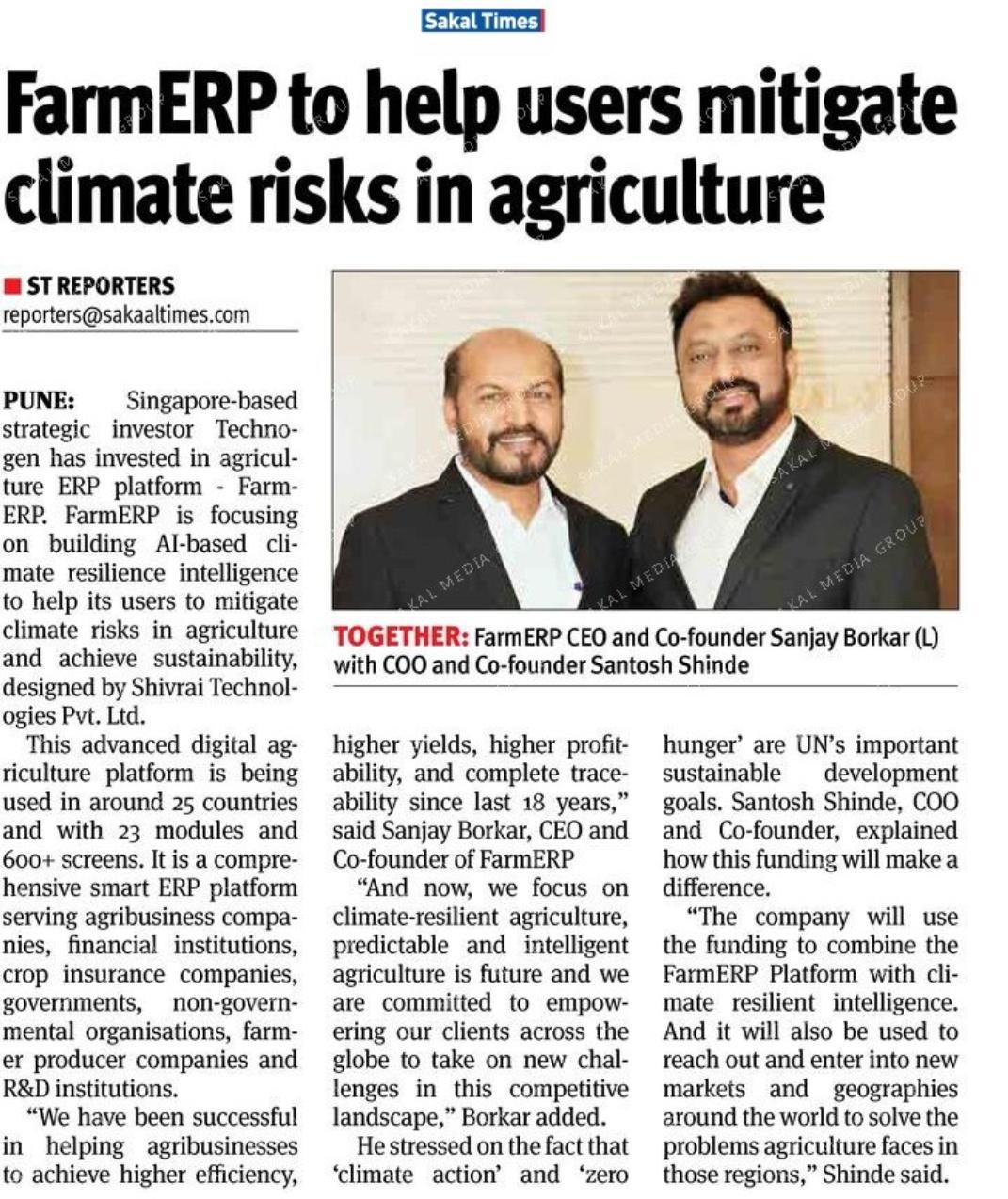 Sakal Times

FarmERP to help users mitigate climate risks in agriculture

ST REPORTERS
reporters@sakaaltimes.com

PUNE: Singapore-based strategic investor Technogen has invested in agriculture ERP platform - FarmERP. FarmERP is focusing on building AI-based climate resilience intelligence to help its users to mitigate climate risks in agriculture and achieve sustainability, designed by Shivrai Technologies Pvt. Ltd.

This advanced digital agriculture platform is being used in around 25 countries and with 23 modules and 600+ screens. It is a comprehensive smart ERP platform serving agribusiness companies, financial institutions, crop insurance companies, governments, non-governmental organisations, farmer producer companies and R&D institutions.

"We have been successful in helping agribusinesses to achieve higher efficiency, higher yields, higher profitability, and complete traceability since last 18 years," said Sanjay Borkar, CEO and Co-founder of FarmERP

"And now, we focus on climate-resilient agriculture, predictable and intelligent agriculture is future and we are committed to empowering our clients across the globe to take on new challenges in this competitive landscape," Borkar added.

He stressed on the fact that 'climate action' and 'zero hunger' are UN's important sustainable development goals. Santosh Shinde, COO and Co-founder, explained how this funding will make a difference.

"The company will use the funding to combine the FarmERP Platform with climate resilient intelligence. And it will also be used to reach out and enter into new markets and geographies around the world to solve the problems agriculture faces in those regions," Shinde said.

TOGETHER: FarmERP CEO and Co-founder Sanjay Borkar (L) with COO and Co-founder Santosh Shinde

SAKAL MEDIA GROUP